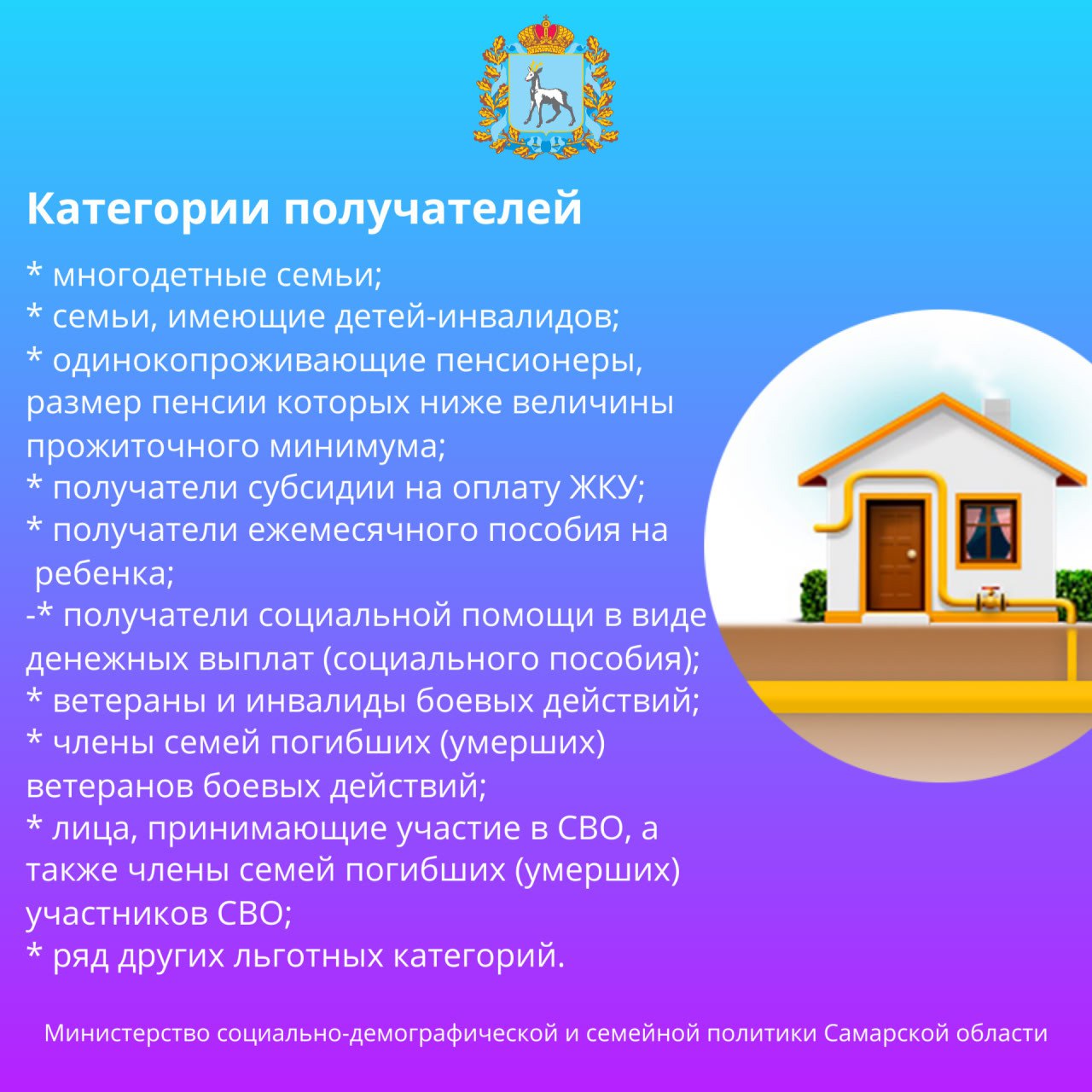 Категории получателей

* многодетные семьи;
* семьи, имеющие детей-инвалидов;
* одинокопроживающие пенсионеры, размер пенсии которых ниже величины прожиточного минимума;
* получатели субсидии на оплату ЖКУ;
* получатели ежемесячного пособия на ребенка;
-* получатели социальной помощи в виде денежных выплат (социального пособия);
* ветераны и инвалиды боевых действий;
* члены семей погибших (умерших) ветеранов боевых действий;
* лица, принимающие участие в СВО, а также члены семей погибших (умерших) участников СВО;
* ряд других льготных категорий.

Министерство социально-демографической и семейной политики Самарской области